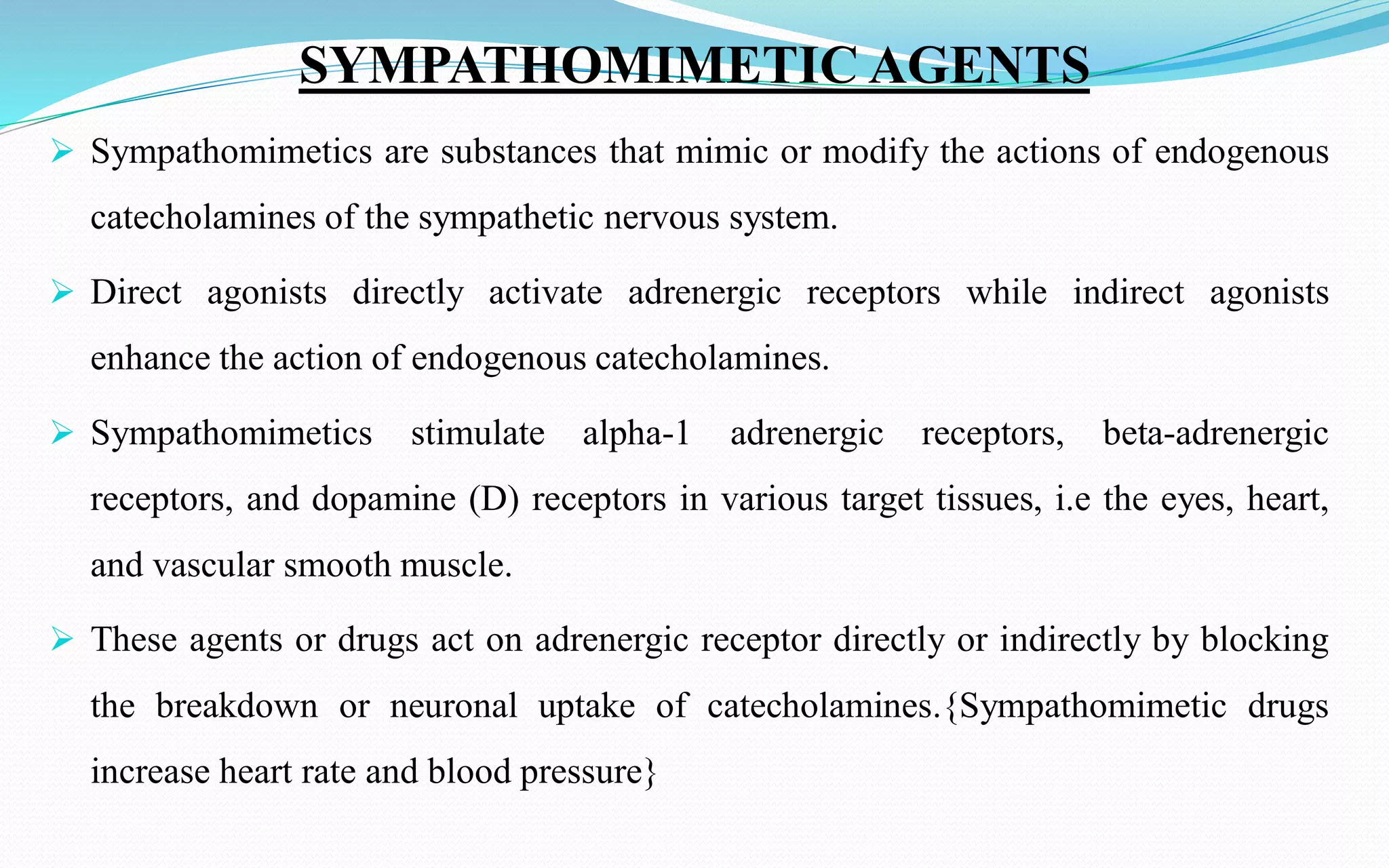 SYMPATHOMIMETIC AGENTS

➢ Sympathomimetics are substances that mimic or modify the actions of endogenous catecholamines of the sympathetic nervous system.

➢ Direct agonists directly activate adrenergic receptors while indirect agonists enhance the action of endogenous catecholamines.

➢ Sympathomimetics stimulate alpha-1 adrenergic receptors, beta-adrenergic receptors, and dopamine (D) receptors in various target tissues, i.e the eyes, heart, and vascular smooth muscle.

➢ These agents or drugs act on adrenergic receptor directly or indirectly by blocking the breakdown or neuronal uptake of catecholamines.{Sympathomimetic drugs increase heart rate and blood pressure}